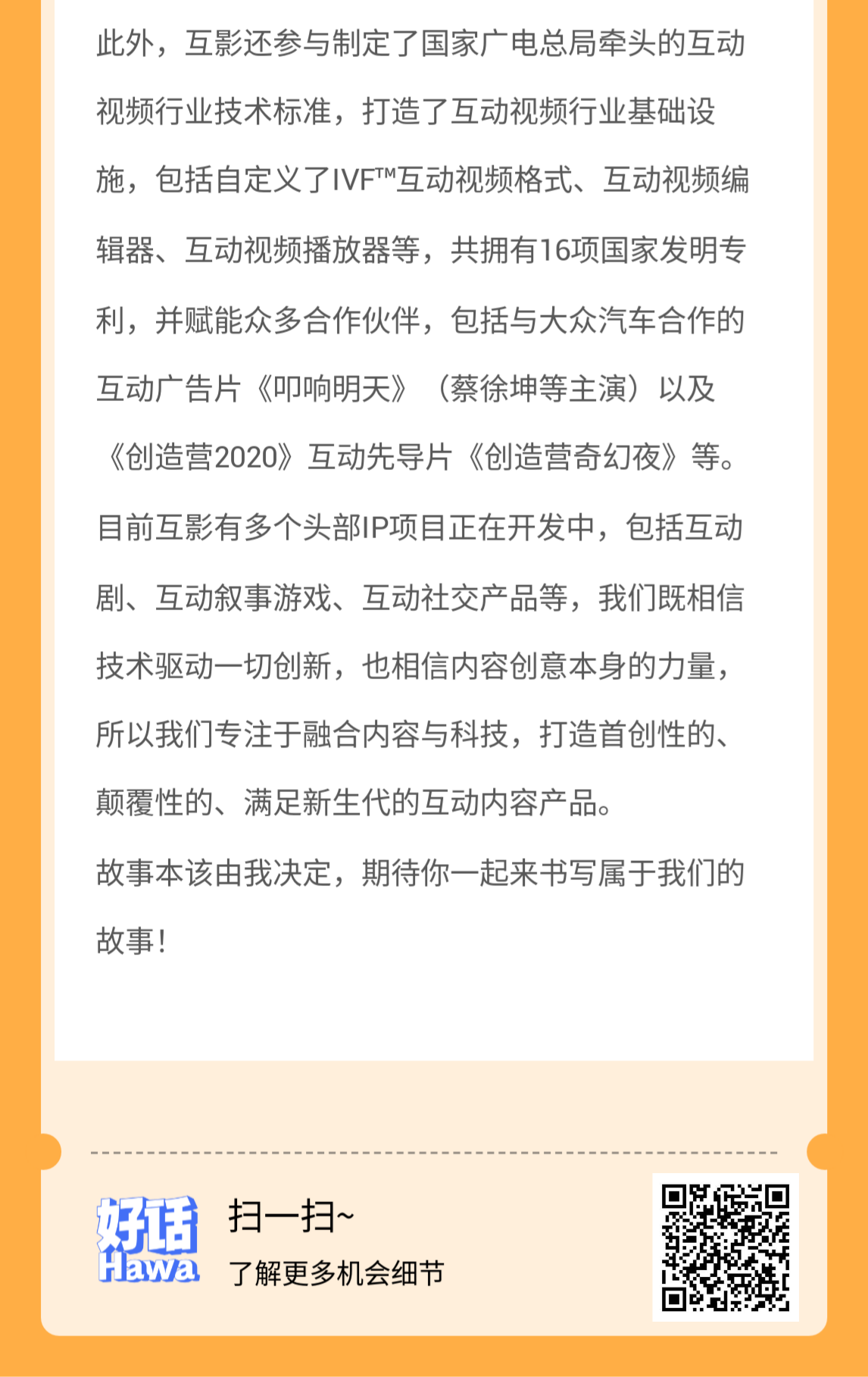 此外，互影还参与制定了国家广电总局牵头的互动视频行业技术标准，打造了互动视频行业基础设施，包括自定义了IVF™互动视频格式、互动视频编辑器、互动视频播放器等，共拥有16项国家发明专利，并赋能众多合作伙伴，包括与大众汽车合作的互动广告片《叩响明天》（蔡徐坤等主演）以及《创造营2020》互动先导片《创造营奇幻夜》等。

目前互影有多个头部IP项目正在开发中，包括互动剧、互动叙事游戏、互动社交产品等，我们既相信技术驱动一切创新，也相信内容创意本身的力量，所以我们专注于融合内容与科技，打造首创性的、颠覆性的、满足新生代的互动内容产品。

故事本该由我决定，期待你一起来书写属于我们的故事!

好话
Hawa

扫一扫~
了解更多机会细节